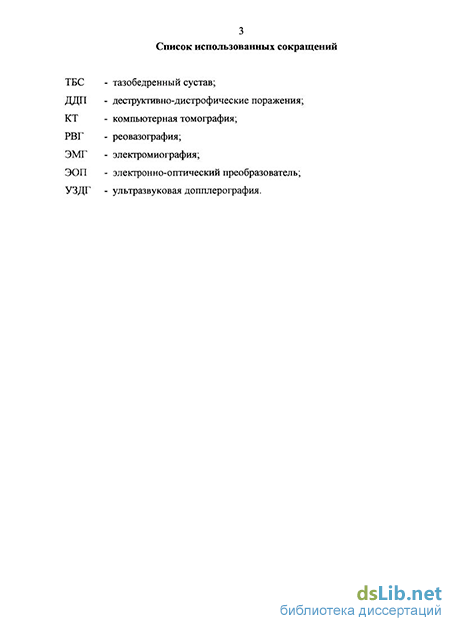 3

Список использованных сокращений

ТБС - тазобедренный сустав;

ДДП - деструктивно-дистрофические поражения;

КТ - компьютерная томография;

РВГ - реовазография;

ЭМГ - электромиография;

ЭОП - электронно-оптический преобразователь;

УЗДГ - ультразвуковая допплерография.

dsLib.net
библиотека диссертаций